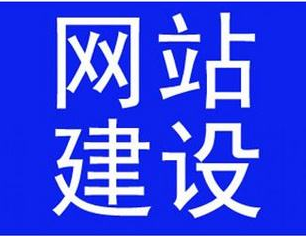 网站
建设